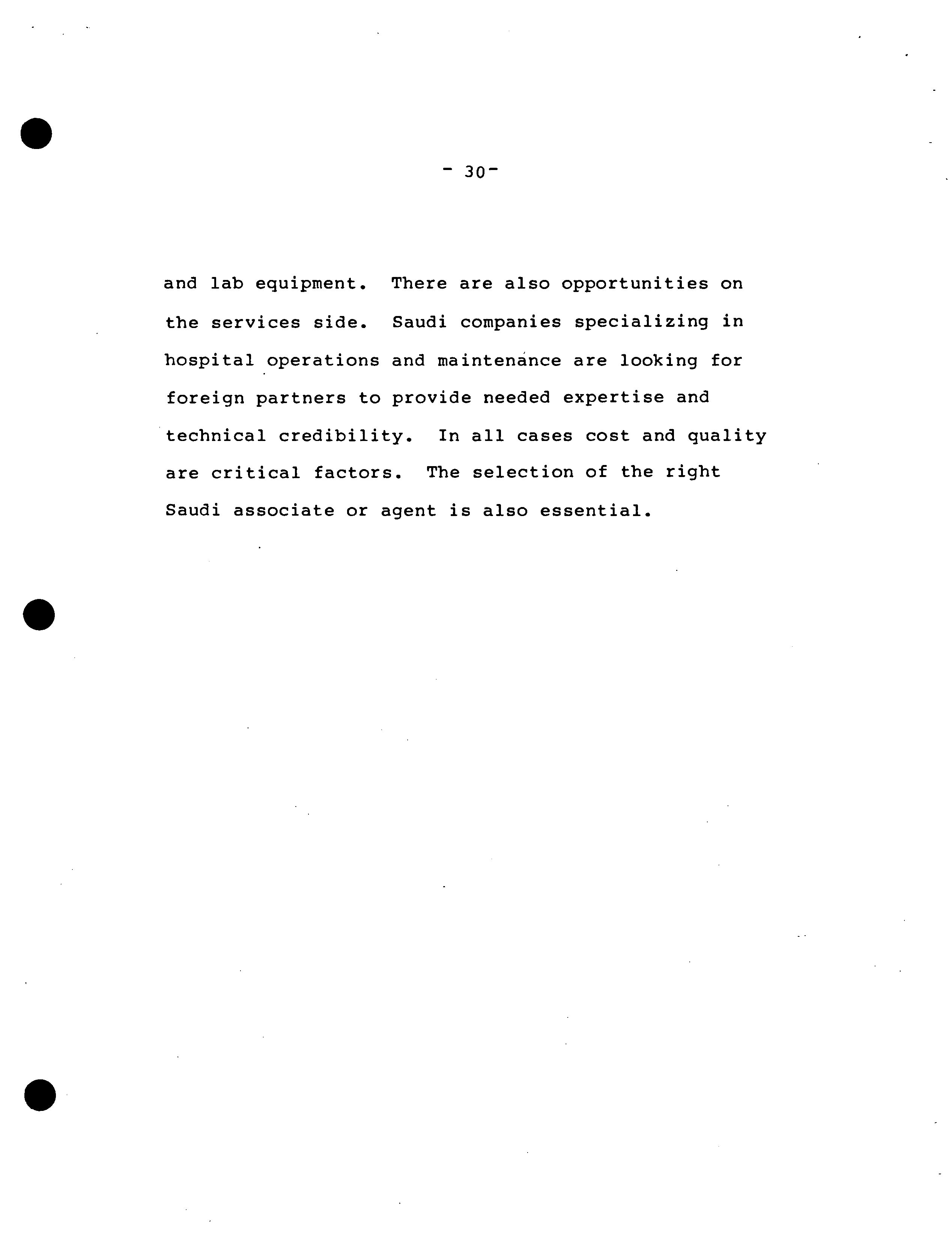 - 30-

and lab equipment. There are also opportunities on the services side. Saudi companies specializing in hospital operations and maintenance are looking for foreign partners to provide needed expertise and technical credibility. In all cases cost and quality are critical factors. The selection of the right Saudi associate or agent is also essential.